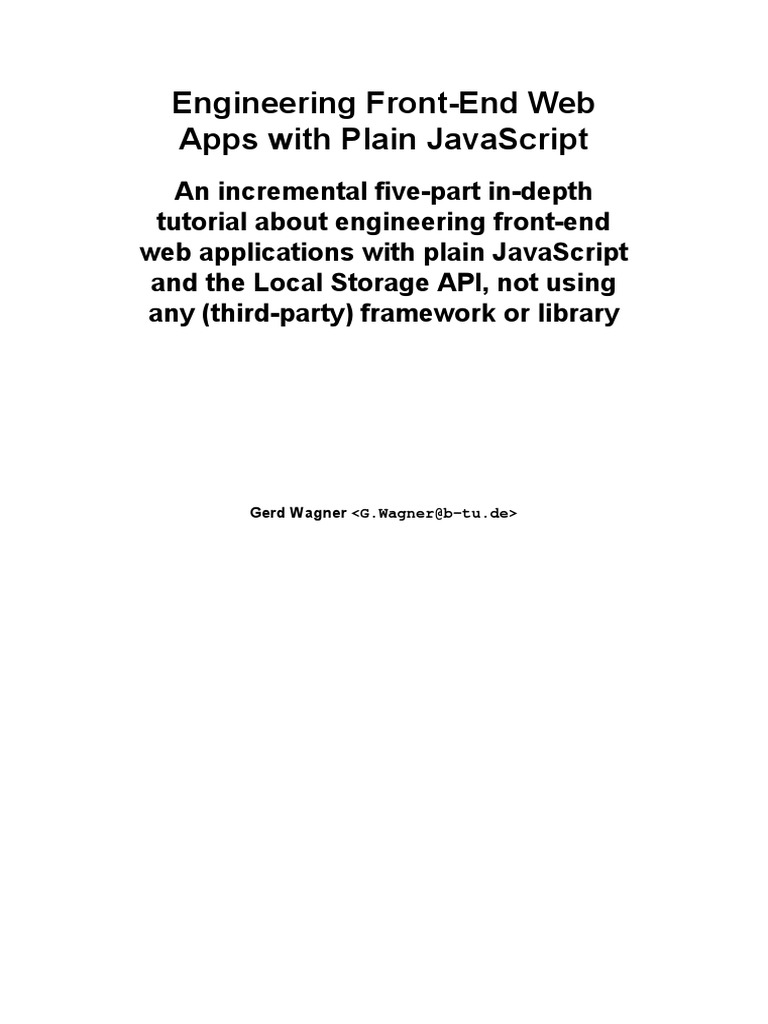 Engineering Front-End Web Apps with Plain JavaScript

An incremental five-part in-depth tutorial about engineering front-end web applications with plain JavaScript and the Local Storage API, not using any (third-party) framework or library

Gerd Wagner <G.Wagner@b-tu.de>